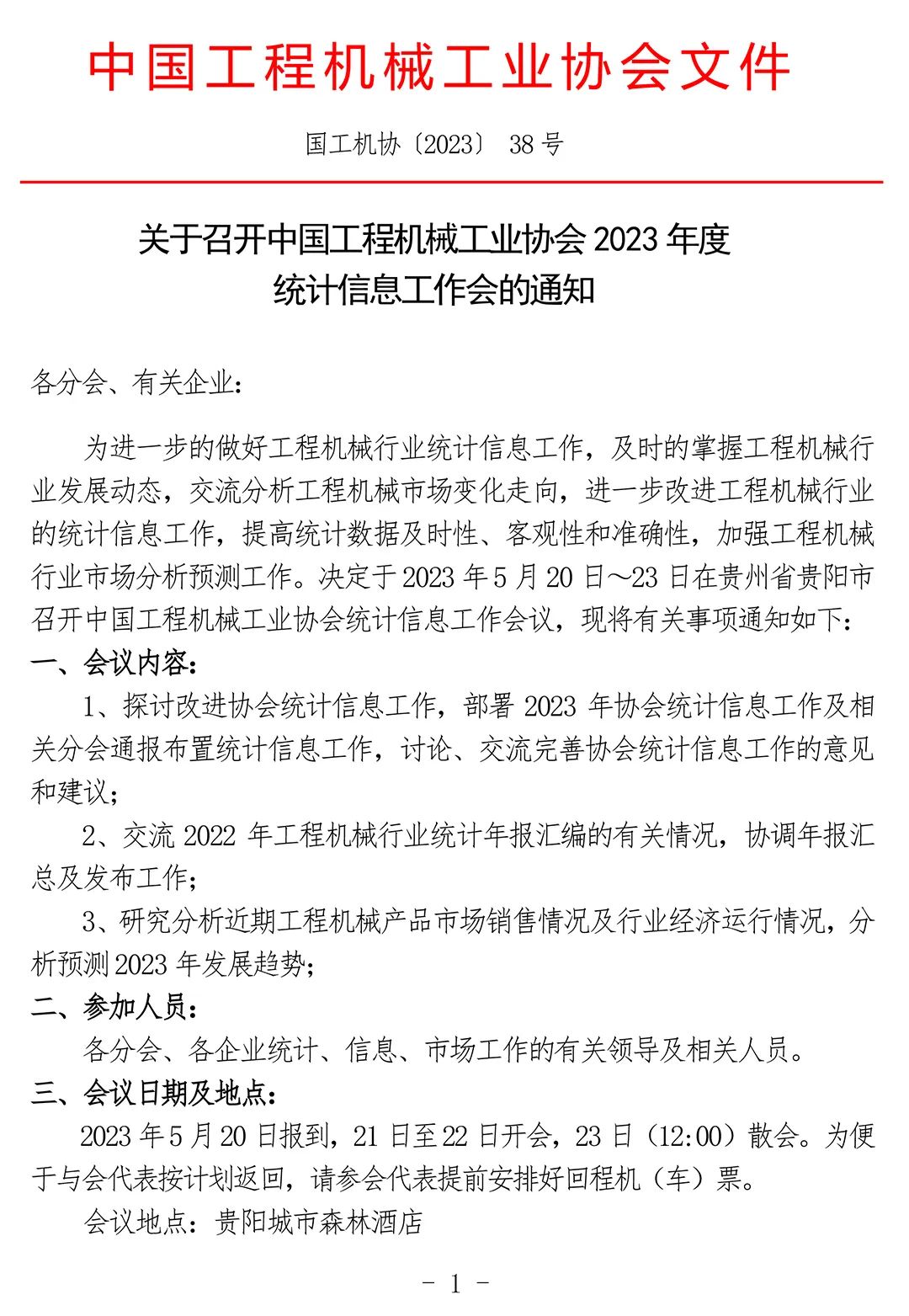 中国工程机械工业协会文件

国工机协〔2023〕 38 号

关于召开中国工程机械工业协会 2023 年度
统计信息工作会的通知

各分会、有关企业：

为进一步的做好工程机械行业统计信息工作，及时的掌握工程机械行业发展动态，交流分析工程机械市场变化走向，进一步改进工程机械行业的统计信息工作，提高统计数据及时性、客观性和准确性，加强工程机械行业市场分析预测工作。决定于 2023 年 5 月 20 日～23 日在贵州省贵阳市召开中国工程机械工业协会统计信息工作会议，现将有关事项通知如下：

一、会议内容：

1、探讨改进协会统计信息工作，部署 2023 年协会统计信息工作及相关分会通报布置统计信息工作，讨论、交流完善协会统计信息工作的意见和建议；

2、交流 2022 年工程机械行业统计年报汇编的有关情况，协调年报汇总及发布工作；

3、研究分析近期工程机械产品市场销售情况及行业经济运行情况，分析预测 2023 年发展趋势；

二、参加人员：

各分会、各企业统计、信息、市场工作的有关领导及相关人员。

三、会议日期及地点：

2023 年 5 月 20 日报到，21 日至 22 日开会，23 日（12:00）散会。为便于与会代表按计划返回，请参会代表提前安排好回程机（车）票。

会议地点：贵阳城市森林酒店

- 1 -